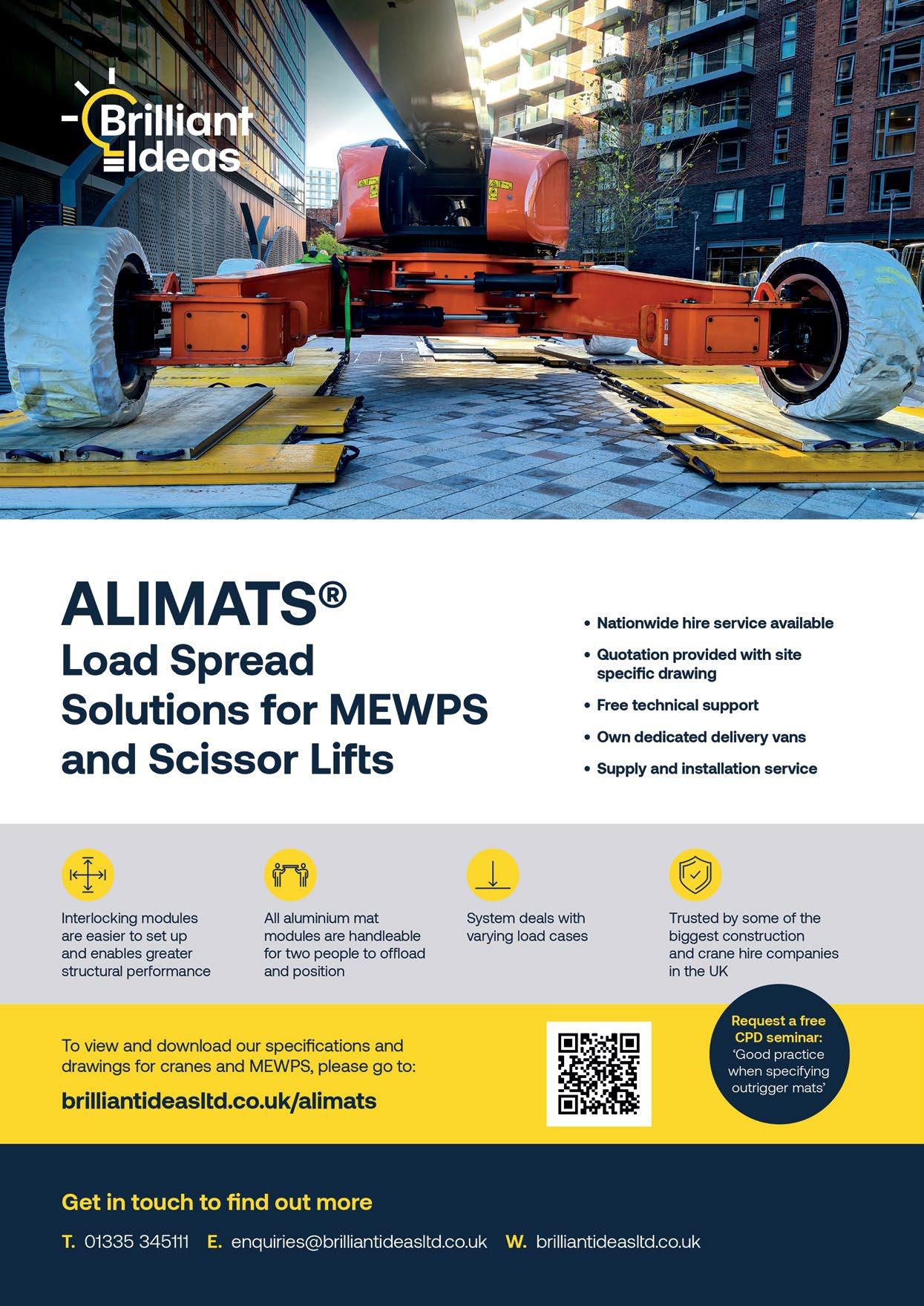 Brilliant Ideas

ALIMATS®
Load Spread Solutions for MEWPS and Scissor Lifts

• Nationwide hire service available
• Quotation provided with site specific drawing
• Free technical support
• Own dedicated delivery vans
• Supply and installation service

Interlocking modules are easier to set up and enables greater structural performance

All aluminium mat modules are handleable for two people to offload and position

System deals with varying load cases

Trusted by some of the biggest construction and crane hire companies in the UK

To view and download our specifications and drawings for cranes and MEWPS, please go to:

brilliantideasltd.co.uk/alimats

Request a free CPD seminar: 'Good practice when specifying outrigger mats'

Get in touch to find out more

T. 01335 345111 E. enquiries@brilliantideasltd.co.uk W. brilliantideasltd.co.uk